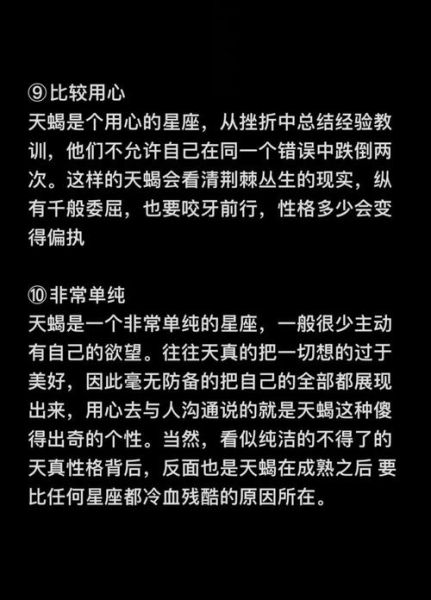 ⑨比较用心
天蝎是个用心的星座，从挫折中总结经验教训，他们不允许自己在同一个错误中跌倒两次。这样的天蝎会看清荆棘丛生的现实，纵有千般委屈，也要咬牙前行，性格多少会变得偏执

⑩非常单纯
天蝎是一个非常单纯的星座，一般很少主动有自己的欲望。往往天真的把一切想的过于美好，因此毫无防备的把自己的全部都展现出来，用心去与人沟通说的就是天蝎这种傻得出奇的个性。当然，看似纯洁的不得了的天真性格背后，反面也是天蝎在成熟之后 要比任何星座都冷血残酷的原因所在。